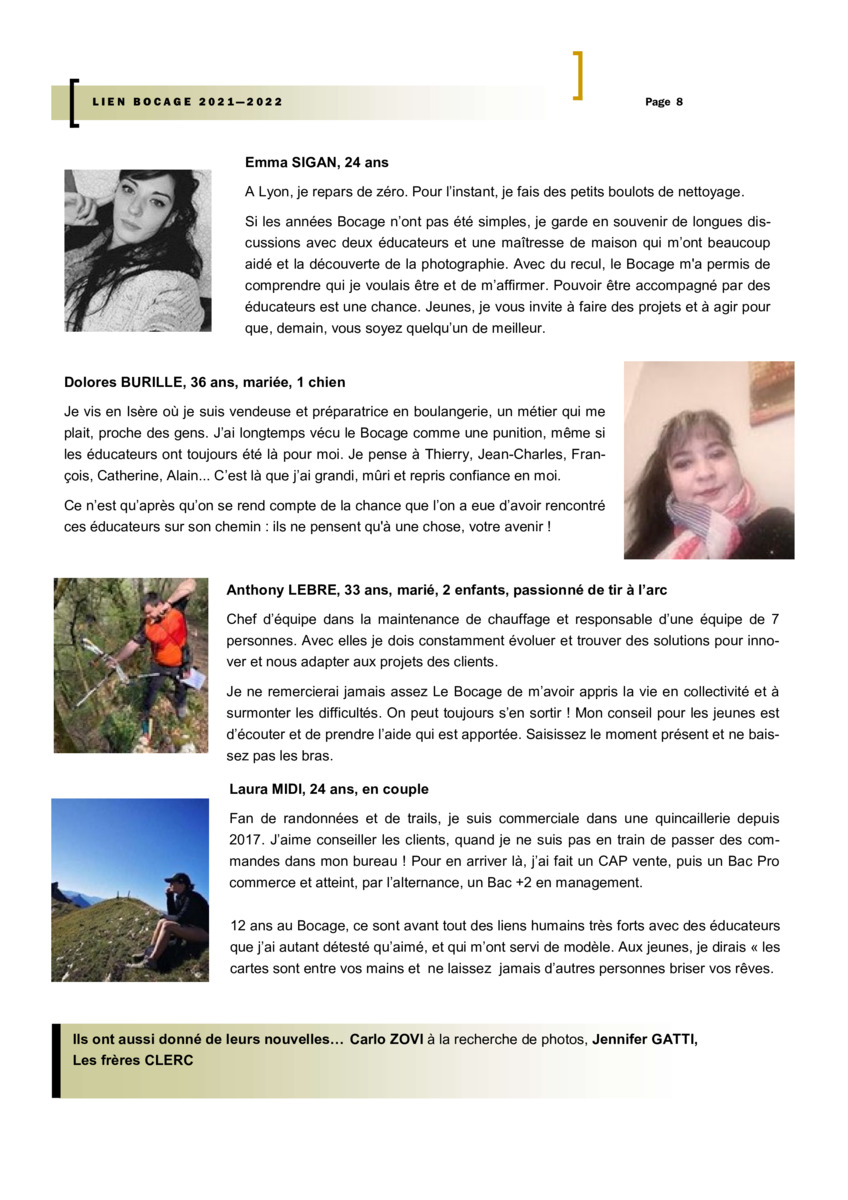 LIEN BOCAGE 2021—2022

Page 8

Emma SIGAN, 24 ans

A Lyon, je repars de zéro. Pour l'instant, je fais des petits boulots de nettoyage.

Si les années Bocage n'ont pas été simples, je garde en souvenir de longues discussions avec deux éducateurs et une maîtresse de maison qui m'ont beaucoup aidé et la découverte de la photographie. Avec du recul, le Bocage m'a permis de comprendre qui je voulais être et de m'affirmer. Pouvoir être accompagné par des éducateurs est une chance. Jeunes, je vous invite à faire des projets et à agir pour que, demain, vous soyez quelqu'un de meilleur.

Dolores BURILLE, 36 ans, mariée, 1 chien

Je vis en Isère où je suis vendeuse et préparatrice en boulangerie, un métier qui me plait, proche des gens. J'ai longtemps vécu le Bocage comme une punition, même si les éducateurs ont toujours été là pour moi. Je pense à Thierry, Jean-Charles, François, Catherine, Alain... C'est là que j'ai grandi, mûri et repris confiance en moi.

Ce n'est qu'après qu'on se rend compte de la chance que l'on a eue d'avoir rencontré ces éducateurs sur son chemin : ils ne pensent qu'à une chose, votre avenir !

Anthony LEBRE, 33 ans, marié, 2 enfants, passionné de tir à l'arc

Chef d'équipe dans la maintenance de chauffage et responsable d'une équipe de 7 personnes. Avec elles je dois constamment évoluer et trouver des solutions pour innover et nous adapter aux projets des clients.

Je ne remercierai jamais assez Le Bocage de m'avoir appris la vie en collectivité et à surmonter les difficultés. On peut toujours s'en sortir ! Mon conseil pour les jeunes est d'écouter et de prendre l'aide qui est apportée. Saisissez le moment présent et ne baissez pas les bras.

Laura MIDI, 24 ans, en couple

Fan de randonnées et de trails, je suis commerciale dans une quincaillerie depuis 2017. J'aime conseiller les clients, quand je ne suis pas en train de passer des commandes dans mon bureau ! Pour en arriver là, j'ai fait un CAP vente, puis un Bac Pro commerce et atteint, par l'alternance, un Bac +2 en management.

12 ans au Bocage, ce sont avant tout des liens humains très forts avec des éducateurs que j'ai autant détesté qu'aimé, et qui m'ont servi de modèle. Aux jeunes, je dirais « les cartes sont entre vos mains et ne laissez jamais d'autres personnes briser vos rêves.

Ils ont aussi donné de leurs nouvelles… Carlo ZOVI à la recherche de photos, Jennifer GATTI, Les frères CLERC